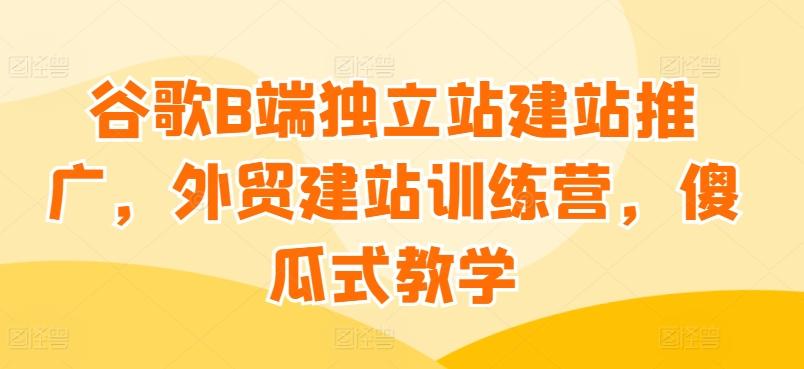 谷歌B端独立站建站推广，外贸建站训练营，傻瓜式教学